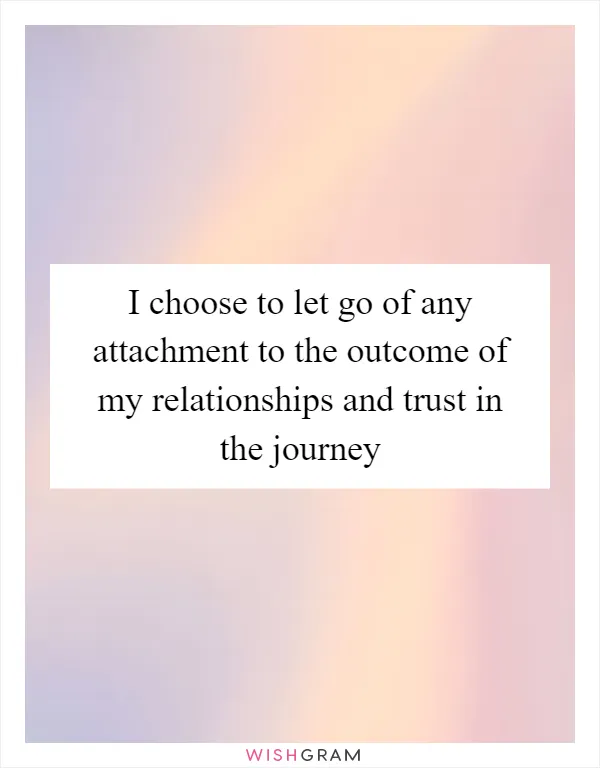 I choose to let go of any attachment to the outcome of my relationships and trust in the journey

WISHGRAM